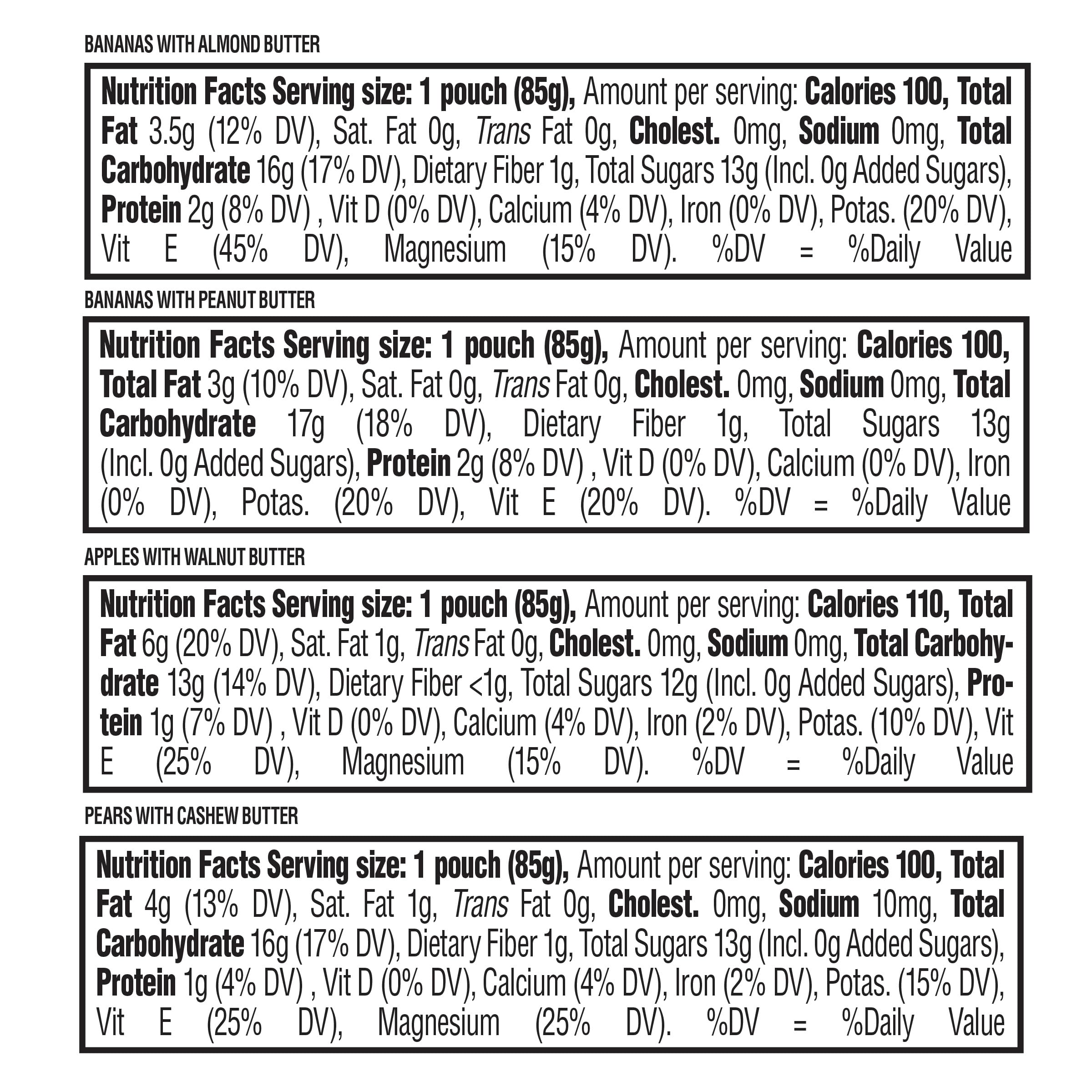 BANANAS WITH ALMOND BUTTER

Nutrition Facts Serving size: 1 pouch (85g), Amount per serving: Calories 100, Total Fat 3.5g (12% DV), Sat. Fat 0g, Trans Fat 0g, Cholest. 0mg, Sodium 0mg, Total Carbohydrate 16g (17% DV), Dietary Fiber 1g, Total Sugars 13g (Incl. 0g Added Sugars), Protein 2g (8% DV) , Vit D (0% DV), Calcium (4% DV), Iron (0% DV), Potas. (20% DV), Vit E (45% DV), Magnesium (15% DV). %DV = %Daily Value

BANANAS WITH PEANUT BUTTER

Nutrition Facts Serving size: 1 pouch (85g), Amount per serving: Calories 100, Total Fat 3g (10% DV), Sat. Fat 0g, Trans Fat 0g, Cholest. 0mg, Sodium 0mg, Total Carbohydrate 17g (18% DV), Dietary Fiber 1g, Total Sugars 13g (Incl. 0g Added Sugars), Protein 2g (8% DV) , Vit D (0% DV), Calcium (0% DV), Iron (0% DV), Potas. (20% DV), Vit E (20% DV). %DV = %Daily Value

APPLES WITH WALNUT BUTTER

Nutrition Facts Serving size: 1 pouch (85g), Amount per serving: Calories 110, Total Fat 6g (20% DV), Sat. Fat 1g, Trans Fat 0g, Cholest. 0mg, Sodium 0mg, Total Carbohydrate 13g (14% DV), Dietary Fiber <1g, Total Sugars 12g (Incl. 0g Added Sugars), Protein 1g (7% DV) , Vit D (0% DV), Calcium (4% DV), Iron (2% DV), Potas. (10% DV), Vit E (25% DV), Magnesium (15% DV). %DV = %Daily Value

PEARS WITH CASHEW BUTTER

Nutrition Facts Serving size: 1 pouch (85g), Amount per serving: Calories 100, Total Fat 4g (13% DV), Sat. Fat 1g, Trans Fat 0g, Cholest. 0mg, Sodium 10mg, Total Carbohydrate 16g (17% DV), Dietary Fiber 1g, Total Sugars 13g (Incl. 0g Added Sugars), Protein 1g (4% DV) , Vit D (0% DV), Calcium (4% DV), Iron (2% DV), Potas. (15% DV), Vit E (25% DV), Magnesium (25% DV). %DV = %Daily Value